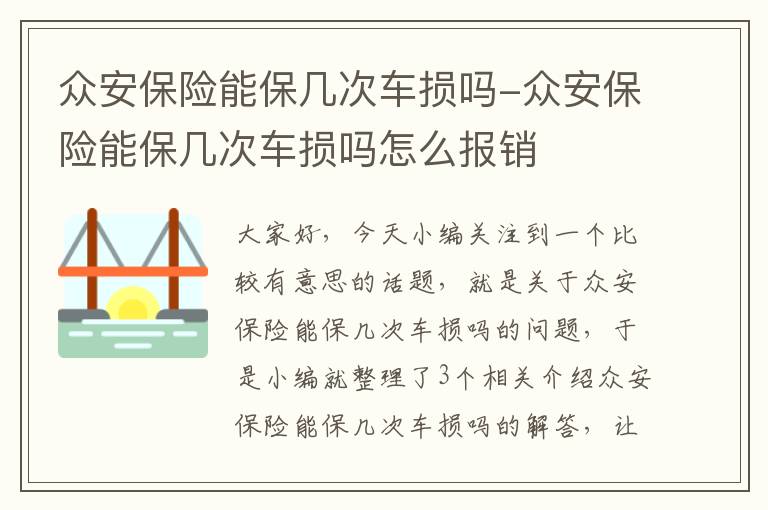 众安保险能保几次车损吗-众安保险能保几次车损吗怎么报销

大家好，今天小编关注到一个比较有意思的话题，就是关于众安保险能保几次车损吗的问题，于是小编就整理了3个相关介绍众安保险能保几次车损吗的解答，让